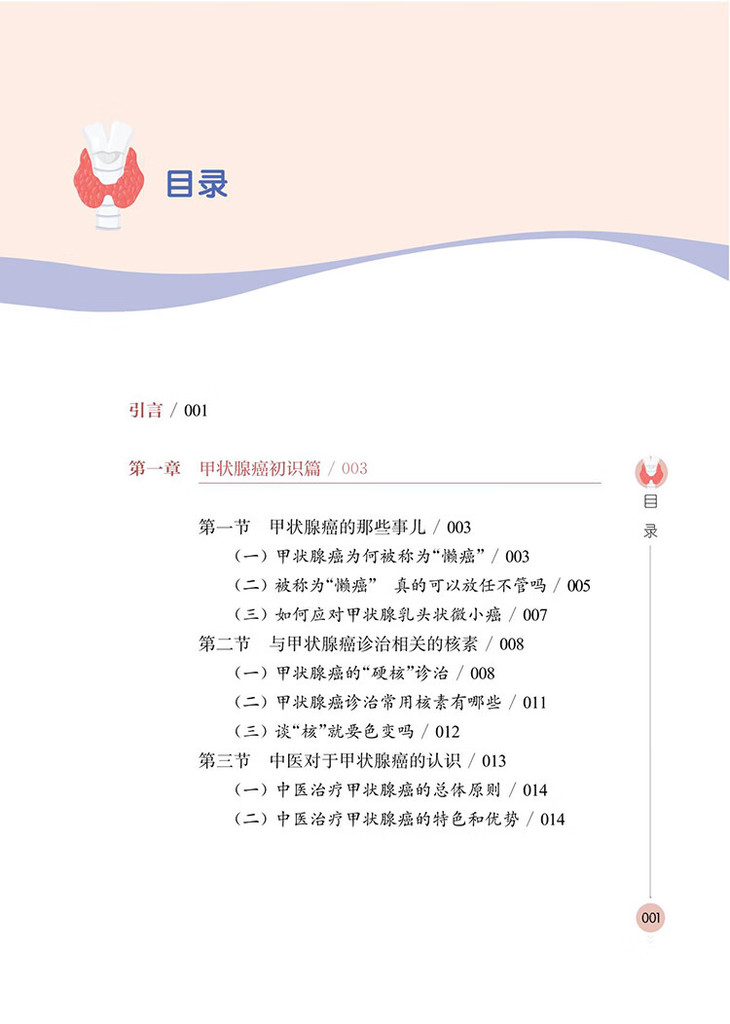 目录

引言 / 001

第一章　甲状腺癌初识篇 / 003

第一节　甲状腺癌的那些事儿 / 003

（一）甲状腺癌为何被称为“懒癌” / 003

（二）被称为“懒癌”　真的可以放任不管吗 / 005

（三）如何应对甲状腺乳头状微小癌 / 007

第二节　与甲状腺癌诊治相关的核素 / 008

（一）甲状腺癌的“硬核”诊治 / 008

（二）甲状腺癌诊治常用核素有哪些 / 011

（三）谈“核”就要色变吗 / 012

第三节　中医对于甲状腺癌的认识 / 013

（一）中医治疗甲状腺癌的总体原则 / 014

（二）中医治疗甲状腺癌的特色和优势 / 014

目录

001